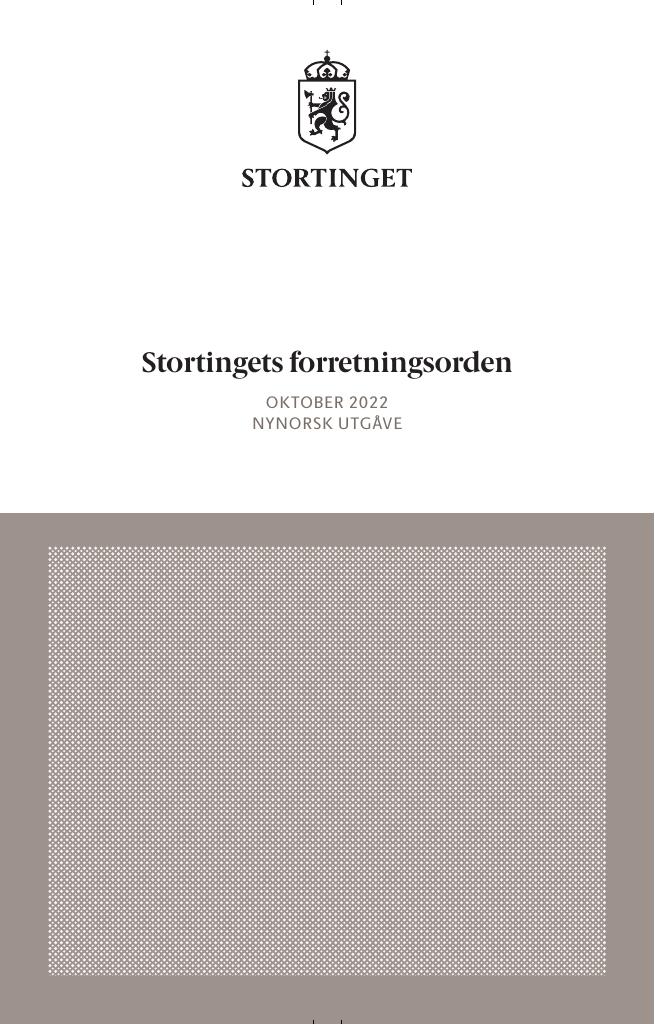 STORTINGET

Stortingets forretningsorden

OKTOBER 2022
NYNORSK UTGÅVE